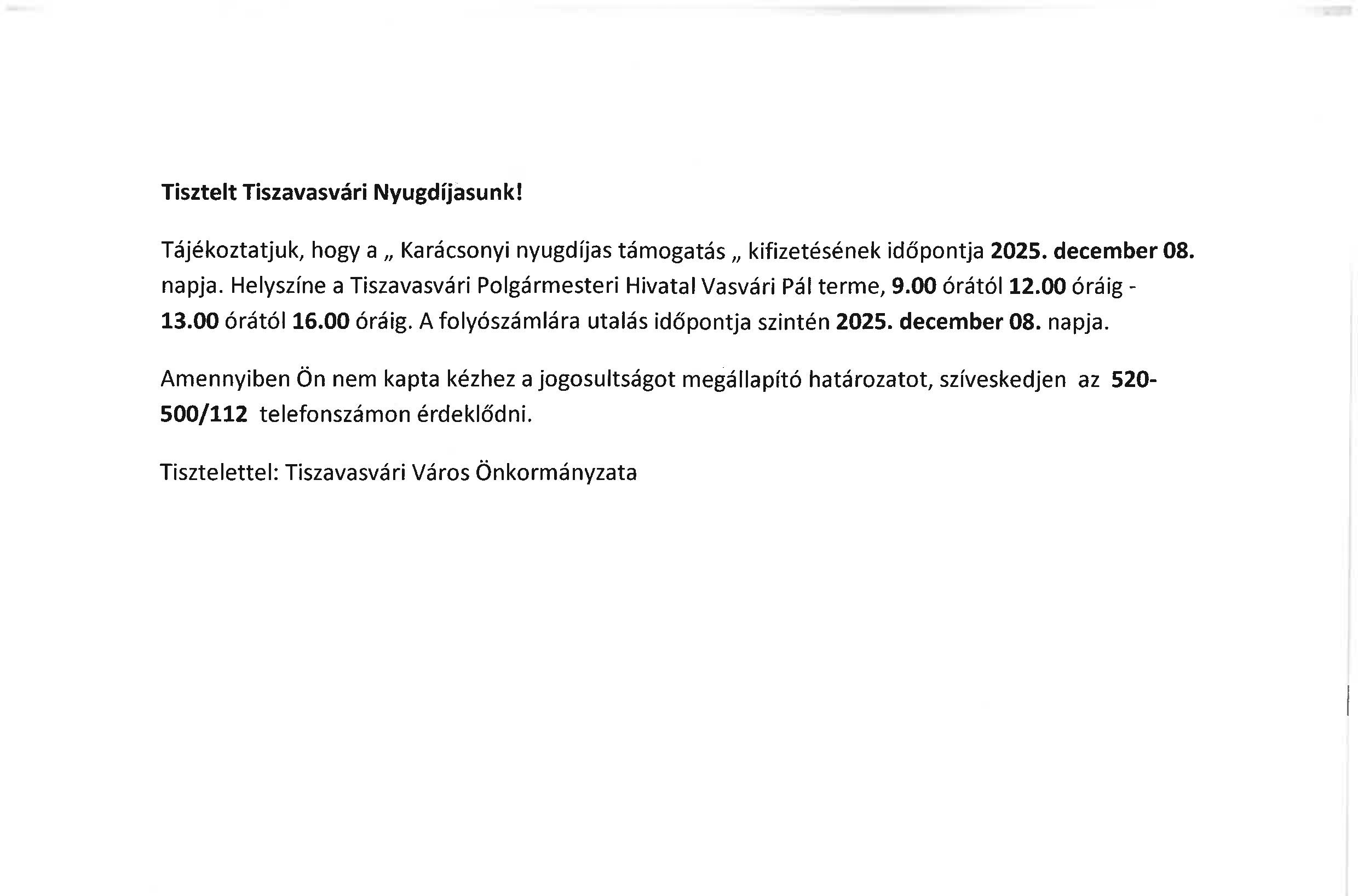 Tisztelt Tiszavasvári Nyugdíjasunk!

Tájékoztatjuk, hogy a „ Karácsonyi nyugdíjas támogatás „ kifizetésének időpontja 2025. december 08. napja. Helyszíne a Tiszavasvári Polgármesteri Hivatal Vasvári Pál terme, 9.00 órától 12.00 óráig - 13.00 órától 16.00 óráig. A folyószámlára utalás időpontja szintén 2025. december 08. napja.

Amennyiben Ön nem kapta kézhez a jogosultságot megállapító határozatot, szíveskedjen az 520-500/112 telefonszámon érdeklődni.

Tisztelettel: Tiszavasvári Város Önkormányzata